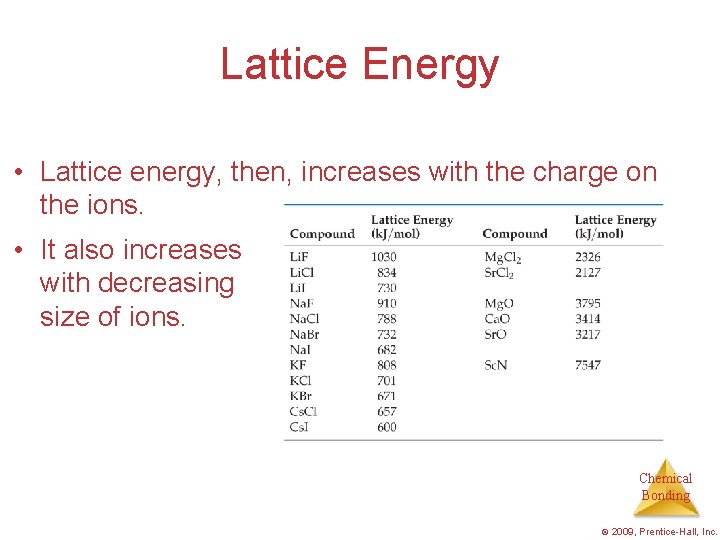 Lattice Energy

• Lattice energy, then, increases with the charge on the ions.

• It also increases with decreasing size of ions.

| Compound | Lattice Energy (kJ/mol) | Compound | Lattice Energy (kJ/mol) |
|---|---|---|---|
| LiF | 1030 | $MgCl_2$ | 2326 |
| LiCl | 834 | $SrCl_2$ | 2127 |
| LiI | 730 | | |
| NaF | 910 | MgO | 3795 |
| NaCl | 788 | CaO | 3414 |
| NaBr | 732 | SrO | 3217 |
| NaI | 682 | | |
| KF | 808 | ScN | 7547 |
| KCl | 701 | | |
| KBr | 671 | | |
| CsCl | 657 | | |
| CsI | 600 | | |

Chemical Bonding

© 2009, Prentice-Hall, Inc.